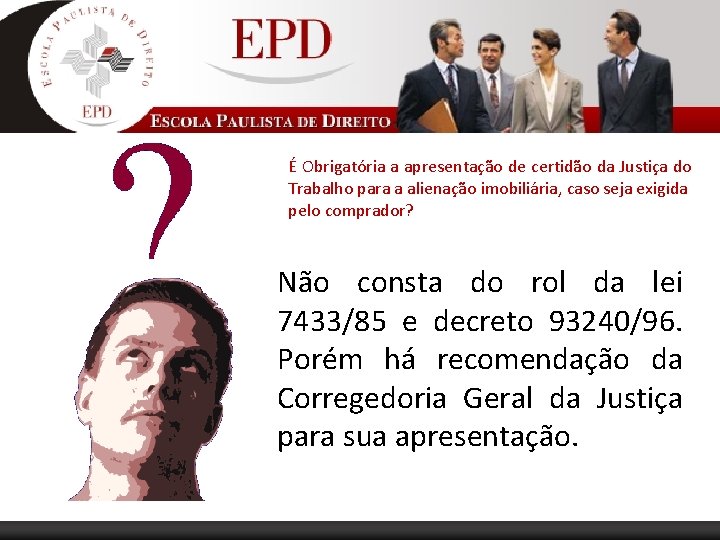 ESCOLA PAULISTA DE DIREITO
EPD

EPD

ESCOLA PAULISTA DE DIREITO

?

É Obrigatória a apresentação de certidão da Justiça do Trabalho para a alienação imobiliária, caso seja exigida pelo comprador?

Não consta do rol da lei 7433/85 e decreto 93240/96. Porém há recomendação da Corregedoria Geral da Justiça para sua apresentação.